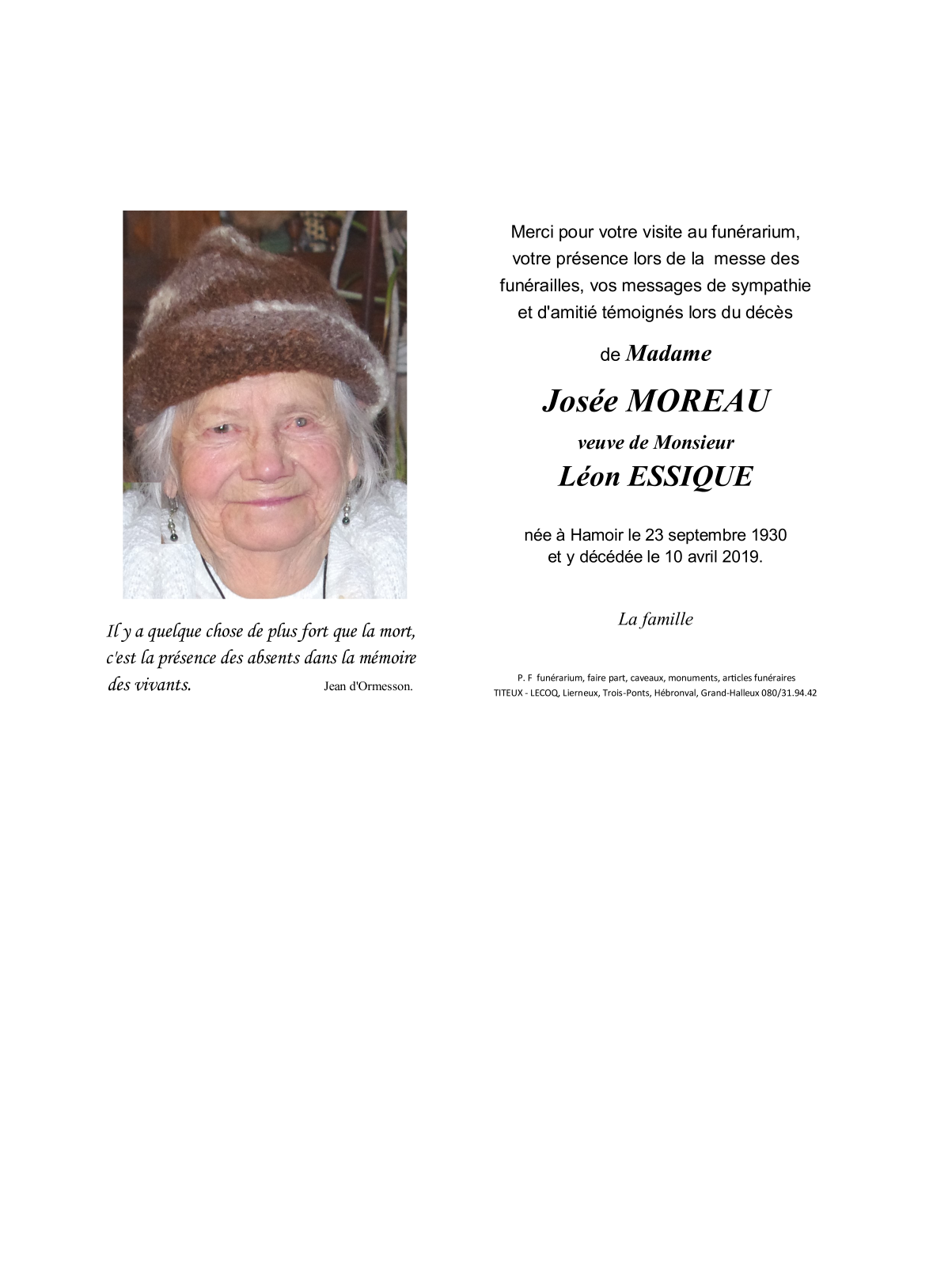 Il y a quelque chose de plus fort que la mort, c'est la présence des absents dans la mémoire des vivants. Jean d'Ormesson.

Merci pour votre visite au funérarium, votre présence lors de la messe des funérailles, vos messages de sympathie et d'amitié témoignés lors du décès

de Madame

Josée MOREAU

veuve de Monsieur

Léon ESSIQUE

née à Hamoir le 23 septembre 1930
et y décédée le 10 avril 2019.

La famille

P. F funérarium, faire part, caveaux, monuments, articles funéraires
TITEUX - LECOQ, Lierneux, Trois-Ponts, Hébronval, Grand-Halleux 080/31.94.42